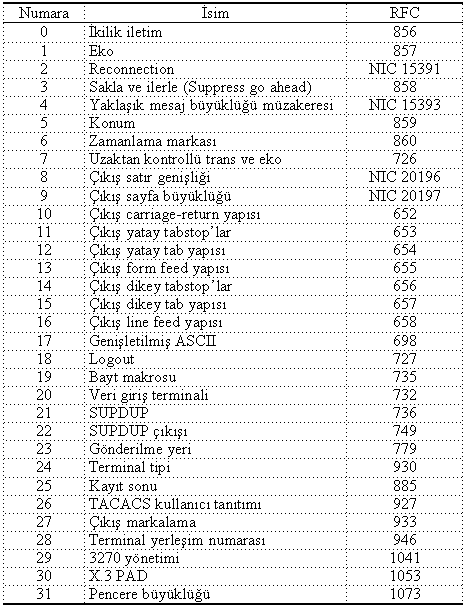 | Numara | İsim | RFC |
|---|---|---|
| 0 | İkilik iletim | 856 |
| 1 | Eko | 857 |
| 2 | Reconnection | NIC 15391 |
| 3 | Sakla ve ilerle (Suppress go ahead) | 858 |
| 4 | Yaklaşık mesaj büyüklüğü müzakeresi | NIC 15393 |
| 5 | Konum | 859 |
| 6 | Zamanlama markası | 860 |
| 7 | Uzaktan kontrollü trans ve eko | 726 |
| 8 | Çıkış satır genişliği | NIC 20196 |
| 9 | Çıkış sayfa büyüklüğü | NIC 20197 |
| 10 | Çıkış carriage-return yapısı | 652 |
| 11 | Çıkış yatay tabstop'lar | 653 |
| 12 | Çıkış yatay tab yapısı | 654 |
| 13 | Çıkış form feed yapısı | 655 |
| 14 | Çıkış dikey tabstop'lar | 656 |
| 15 | Çıkış dikey tab yapısı | 657 |
| 16 | Çıkış line feed yapısı | 658 |
| 17 | Genişletilmiş ASCII | 698 |
| 18 | Logout | 727 |
| 19 | Bayt makrosu | 735 |
| 20 | Veri giriş terminali | 732 |
| 21 | SUPDUP | 736 |
| 22 | SUPDUP çıkışı | 749 |
| 23 | Gönderilme yeri | 779 |
| 24 | Terminal tipi | 930 |
| 25 | Kayıt sonu | 885 |
| 26 | TACACS kullanıcı tanıtımı | 927 |
| 27 | Çıkış markalama | 933 |
| 28 | Terminal yerleşim numarası | 946 |
| 29 | 3270 yönetimi | 1041 |
| 30 | X.3 PAD | 1053 |
| 31 | Pencere büyüklüğü | 1073 |